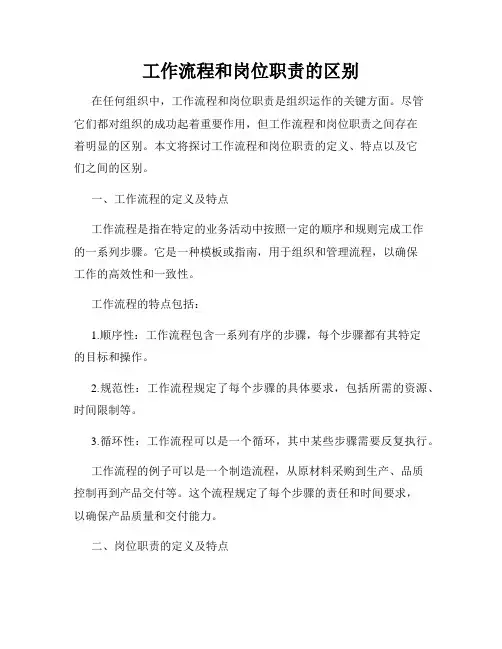 工作流程和岗位职责的区别

在任何组织中，工作流程和岗位职责是组织运作的关键方面。尽管它们都对组织的成功起着重要作用，但工作流程和岗位职责之间存在着明显的区别。本文将探讨工作流程和岗位职责的定义、特点以及它们之间的区别。

一、工作流程的定义及特点

工作流程是指在特定的业务活动中按照一定的顺序和规则完成工作的一系列步骤。它是一种模板或指南，用于组织和管理流程，以确保工作的高效性和一致性。

工作流程的特点包括：

1.顺序性：工作流程包含一系列有序的步骤，每个步骤都有其特定的目标和操作。

2.规范性：工作流程规定了每个步骤的具体要求，包括所需的资源、时间限制等。

3.循环性：工作流程可以是一个循环，其中某些步骤需要反复执行。

工作流程的例子可以是一个制造流程，从原材料采购到生产、品质控制再到产品交付等。这个流程规定了每个步骤的责任和时间要求，以确保产品质量和交付能力。

二、岗位职责的定义及特点